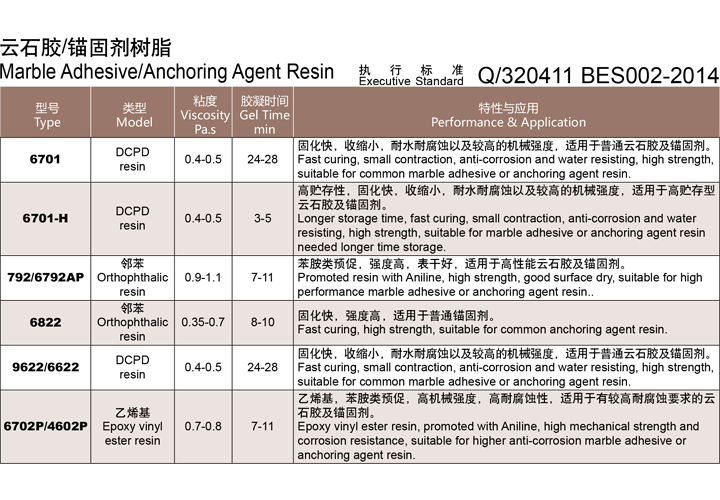 云石胶/锚固剂树脂
Marble Adhesive/Anchoring Agent Resin

执行标准
Executive Standard
Q/320411 BES002-2014

| 型号 Type | 类型 Model | 粘度 Viscosity Pa.s | 胶凝时间 Gel Time min | 特性与应用 Performance & Application |
|---|---|---|---|---|
| 6701 | DCPD resin | 0.4-0.5 | 24-28 | 固化快，收缩小，耐水耐腐蚀以及较高的机械强度，适用于普通云石胶及锚固剂。 Fast curing, small contraction, anti-corrosion and water resisting, high strength, suitable for common marble adhesive or anchoring agent resin. |
| 6701-H | DCPD resin | 0.4-0.5 | 3-5 | 高贮存性，固化快，收缩小，耐水耐腐蚀以及较高的机械强度，适用于高贮存型云石胶及锚固剂。 Longer storage time, fast curing, small contraction, anti-corrosion and water resisting, high strength, suitable for marble adhesive or anchoring agent resin needed longer time storage. |
| 792/6792AP | 邻苯 Orthophthalic resin | 0.9-1.1 | 7-11 | 苯胺类预促，强度高，表干好，适用于高性能云石胶及锚固剂。 Promoted resin with Aniline, high strength, good surface dry, suitable for high performance marble adhesive or anchoring agent resin.. |
| 6822 | 邻苯 Orthophthalic resin | 0.35-0.7 | 8-10 | 固化快，强度高，适用于普通锚固剂。 Fast curing, high strength, suitable for common anchoring agent resin. |
| 9622/6622 | DCPD resin | 0.4-0.5 | 24-28 | 固化快，收缩小，耐水耐腐蚀以及较高的机械强度，适用于普通云石胶及锚固剂。 Fast curing, small contraction, anti-corrosion and water resisting, high strength, suitable for common marble adhesive or anchoring agent resin. |
| 6702P/4602P | 乙烯基 Epoxy vinyl ester resin | 0.7-0.8 | 7-11 | 乙烯基，苯胺类预促，高机械强度，高耐腐蚀性，适用于有较高耐腐蚀要求的云石胶及锚固剂。 Epoxy vinyl ester resin, promoted with Aniline, high mechanical strength and corrosion resistance, suitable for higher anti-corrosion marble adhesive or anchoring agent resin. |